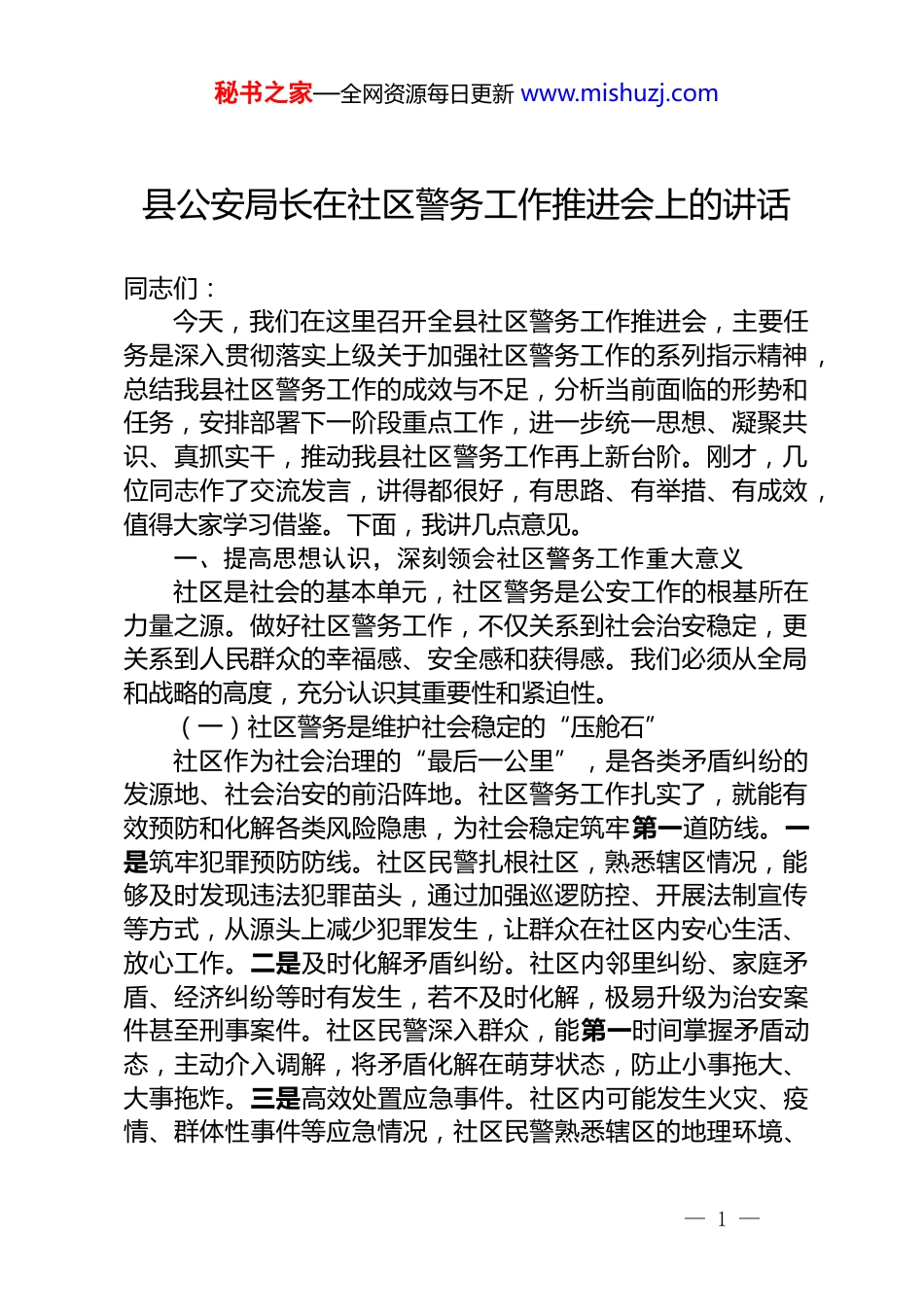 秘书之家—全网资源每日更新 www.mishuzj.com

县公安局长在社区警务工作推进会上的讲话

同志们：

今天，我们在这里召开全县社区警务工作推进会，主要任务是深入贯彻落实上级关于加强社区警务工作的系列指示精神，总结我县社区警务工作的成效与不足，分析当前面临的形势和任务，安排部署下一阶段重点工作，进一步统一思想、凝聚共识、真抓实干，推动我县社区警务工作再上新台阶。刚才，几位同志作了交流发言，讲得都很好，有思路、有举措、有成效，值得大家学习借鉴。下面，我讲几点意见。

一、提高思想认识，深刻领会社区警务工作重大意义

社区是社会的基本单元，社区警务是公安工作的根基所在力量之源。做好社区警务工作，不仅关系到社会治安稳定，更关系到人民群众的幸福感、安全感和获得感。我们必须从全局和战略的高度，充分认识其重要性和紧迫性。

（一）社区警务是维护社会稳定的“压舱石”

社区作为社会治理的“最后一公里”，是各类矛盾纠纷的发源地、社会治安的前沿阵地。社区警务工作扎实了，就能有效预防和化解各类风险隐患，为社会稳定筑牢第一道防线。一是筑牢犯罪预防防线。社区民警扎根社区，熟悉辖区情况，能够及时发现违法犯罪苗头，通过加强巡逻防控、开展法制宣传等方式，从源头上减少犯罪发生，让群众在社区内安心生活、放心工作。二是及时化解矛盾纠纷。社区内邻里纠纷、家庭矛盾、经济纠纷等时有发生，若不及时化解，极易升级为治安案件甚至刑事案件。社区民警深入群众，能第一时间掌握矛盾动态，主动介入调解，将矛盾化解在萌芽状态，防止小事拖大、大事拖炸。三是高效处置应急事件。社区内可能发生火灾、疫情、群体性事件等应急情况，社区民警熟悉辖区的地理环境、

— 1 —